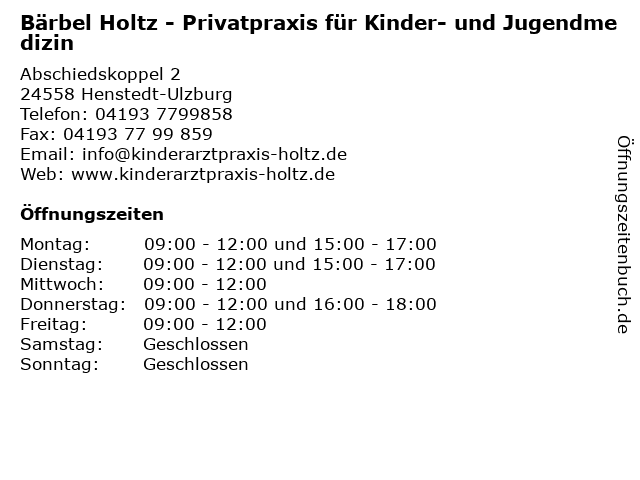 Bärbel Holtz - Privatpraxis für Kinder- und Jugendmedizin

Abschiedskoppel 2
24558 Henstedt-Ulzburg
Telefon: 04193 7799858
Fax: 04193 77 99 859
Email: info@kinderarztpraxis-holtz.de
Web: www.kinderarztpraxis-holtz.de

Öffnungszeiten

| | |
|---|---|
| Montag: | 09:00 - 12:00 und 15:00 - 17:00 |
| Dienstag: | 09:00 - 12:00 und 15:00 - 17:00 |
| Mittwoch: | 09:00 - 12:00 |
| Donnerstag: | 09:00 - 12:00 und 16:00 - 18:00 |
| Freitag: | 09:00 - 12:00 |
| Samstag: | Geschlossen |
| Sonntag: | Geschlossen |

Öffnungszeitenbuch.de